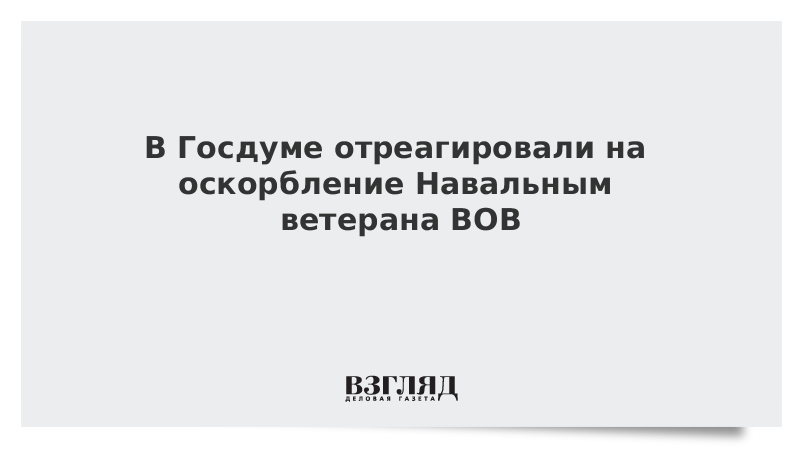 В Госдуме отреагировали на оскорбление Навальным ветерана ВОВ

ВЗГЛЯД
ДЕЛОВАЯ ГАЗЕТА